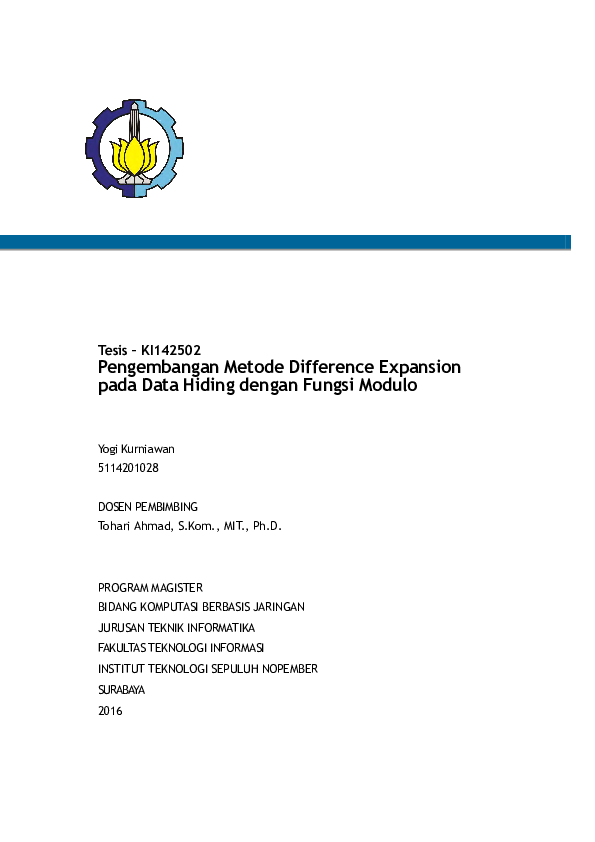 Tesis – KI142502
Pengembangan Metode Difference Expansion pada Data Hiding dengan Fungsi Modulo

Yogi Kurniawan
5114201028

DOSEN PEMBIMBING
Tohari Ahmad, S.Kom., MIT., Ph.D.

PROGRAM MAGISTER
BIDANG KOMPUTASI BERBASIS JARINGAN
JURUSAN TEKNIK INFORMATIKA
FAKULTAS TEKNOLOGI INFORMASI
INSTITUT TEKNOLOGI SEPULUH NOPEMBER
SURABAYA
2016